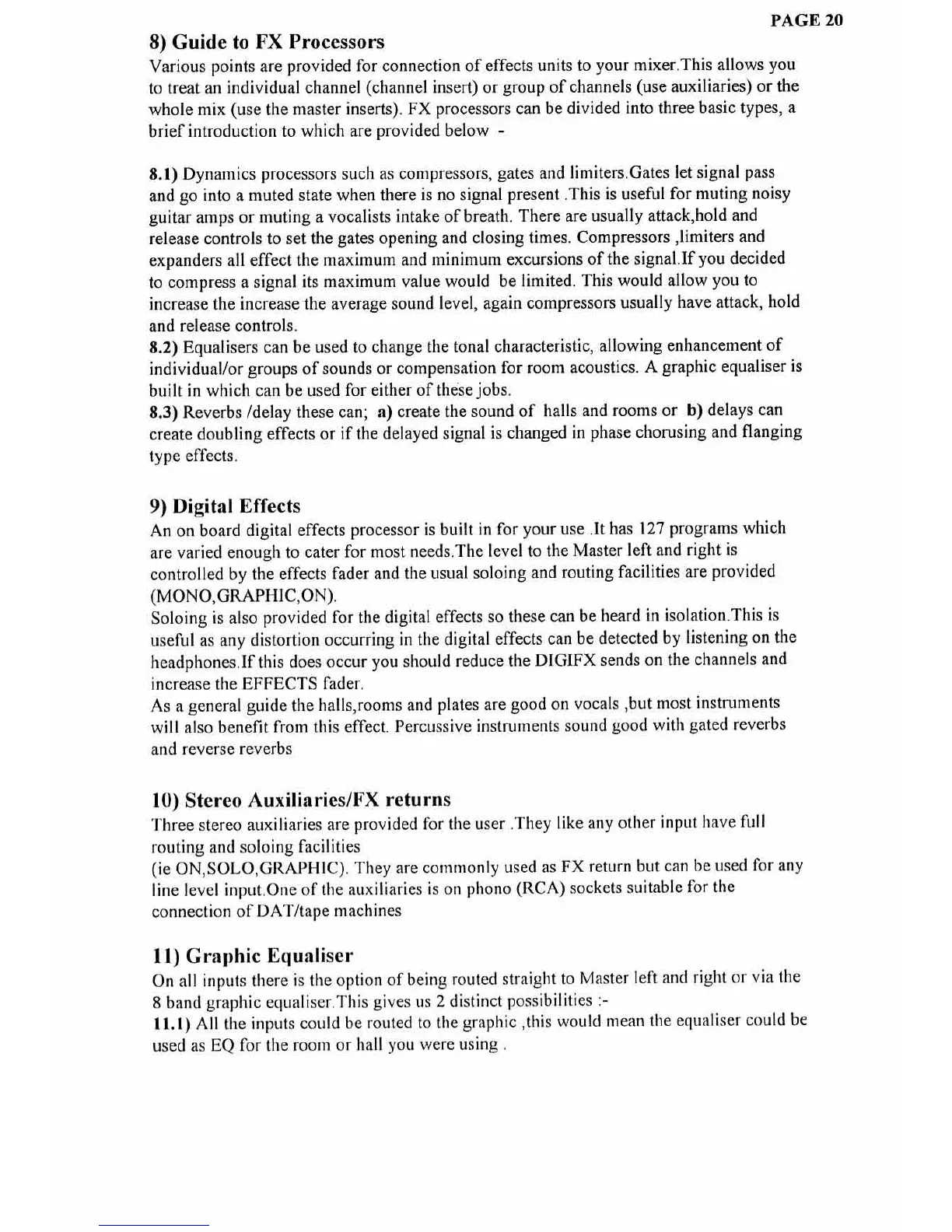 PAGE 20

8) Guide to FX Processors

Various points are provided for connection of effects units to your mixer.This allows you to treat an individual channel (channel insert) or group of channels (use auxiliaries) or the whole mix (use the master inserts). FX processors can be divided into three basic types, a brief introduction to which are provided below -

8.1) Dynamics processors such as compressors, gates and limiters.Gates let signal pass and go into a muted state when there is no signal present .This is useful for muting noisy guitar amps or muting a vocalists intake of breath. There are usually attack,hold and release controls to set the gates opening and closing times. Compressors ,limiters and expanders all effect the maximum and minimum excursions of the signal.If you decided to compress a signal its maximum value would be limited. This would allow you to increase the increase the average sound level, again compressors usually have attack, hold and release controls.
8.2) Equalisers can be used to change the tonal characteristic, allowing enhancement of individual/or groups of sounds or compensation for room acoustics. A graphic equaliser is built in which can be used for either of these jobs.
8.3) Reverbs /delay these can; a) create the sound of halls and rooms or b) delays can create doubling effects or if the delayed signal is changed in phase chorusing and flanging type effects.

9) Digital Effects

An on board digital effects processor is built in for your use .It has 127 programs which are varied enough to cater for most needs.The level to the Master left and right is controlled by the effects fader and the usual soloing and routing facilities are provided (MONO,GRAPHIC,ON).
Soloing is also provided for the digital effects so these can be heard in isolation.This is useful as any distortion occurring in the digital effects can be detected by listening on the headphones.If this does occur you should reduce the DIGIFX sends on the channels and increase the EFFECTS fader.
As a general guide the halls,rooms and plates are good on vocals ,but most instruments will also benefit from this effect. Percussive instruments sound good with gated reverbs and reverse reverbs

10) Stereo Auxiliaries/FX returns

Three stereo auxiliaries are provided for the user .They like any other input have full routing and soloing facilities
(ie ON,SOLO,GRAPHIC). They are commonly used as FX return but can be used for any line level input.One of the auxiliaries is on phono (RCA) sockets suitable for the connection of DAT/tape machines

11) Graphic Equaliser

On all inputs there is the option of being routed straight to Master left and right or via the 8 band graphic equaliser.This gives us 2 distinct possibilities :-
11.1) All the inputs could be routed to the graphic ,this would mean the equaliser could be used as EQ for the room or hall you were using .